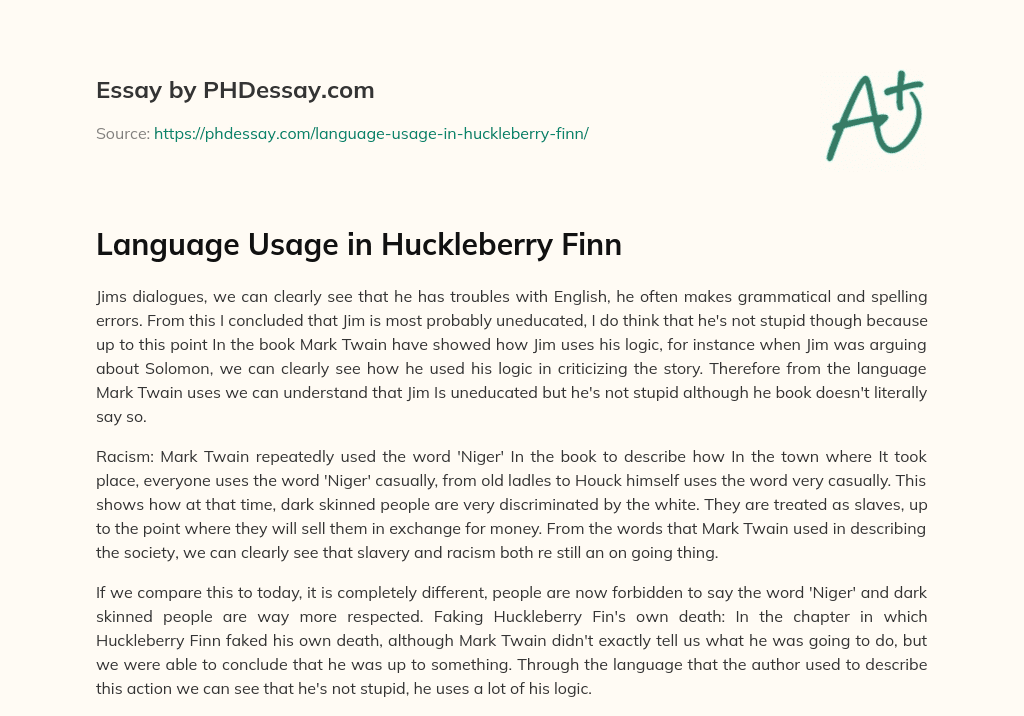 Essay by PHDessay.com

Source: https://phdessay.com/language-usage-in-huckleberry-finn/

A+

Language Usage in Huckleberry Finn

Jims dialogues, we can clearly see that he has troubles with English, he often makes grammatical and spelling errors. From this I concluded that Jim is most probably uneducated, I do think that he's not stupid though because up to this point In the book Mark Twain have showed how Jim uses his logic, for instance when Jim was arguing about Solomon, we can clearly see how he used his logic in criticizing the story. Therefore from the language Mark Twain uses we can understand that Jim Is uneducated but he's not stupid although he book doesn't literally say so.

Racism: Mark Twain repeatedly used the word 'Niger' In the book to describe how In the town where It took place, everyone uses the word 'Niger' casually, from old ladles to Houck himself uses the word very casually. This shows how at that time, dark skinned people are very discriminated by the white. They are treated as slaves, up to the point where they will sell them in exchange for money. From the words that Mark Twain used in describing the society, we can clearly see that slavery and racism both re still an on going thing.

If we compare this to today, it is completely different, people are now forbidden to say the word 'Niger' and dark skinned people are way more respected. Faking Huckleberry Fin's own death: In the chapter in which Huckleberry Finn faked his own death, although Mark Twain didn't exactly tell us what he was going to do, but we were able to conclude that he was up to something. Through the language that the author used to describe this action we can see that he's not stupid, he uses a lot of his logic.